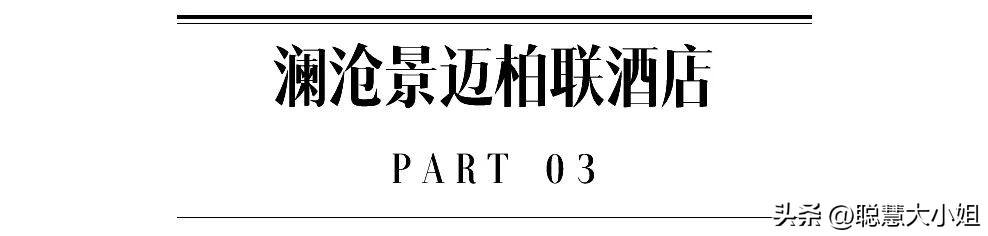 澜沧景迈柏联酒店

PART 03

头条 @聪慧大小姐